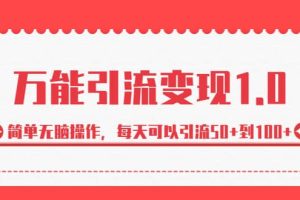 万能引流变现1.0

简单无脑操作，每天可以引流50+到100+